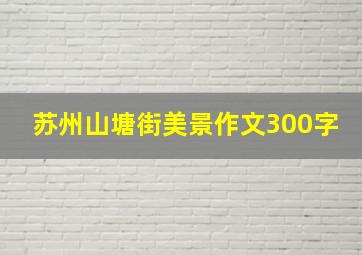 苏州山塘街美景作文300字